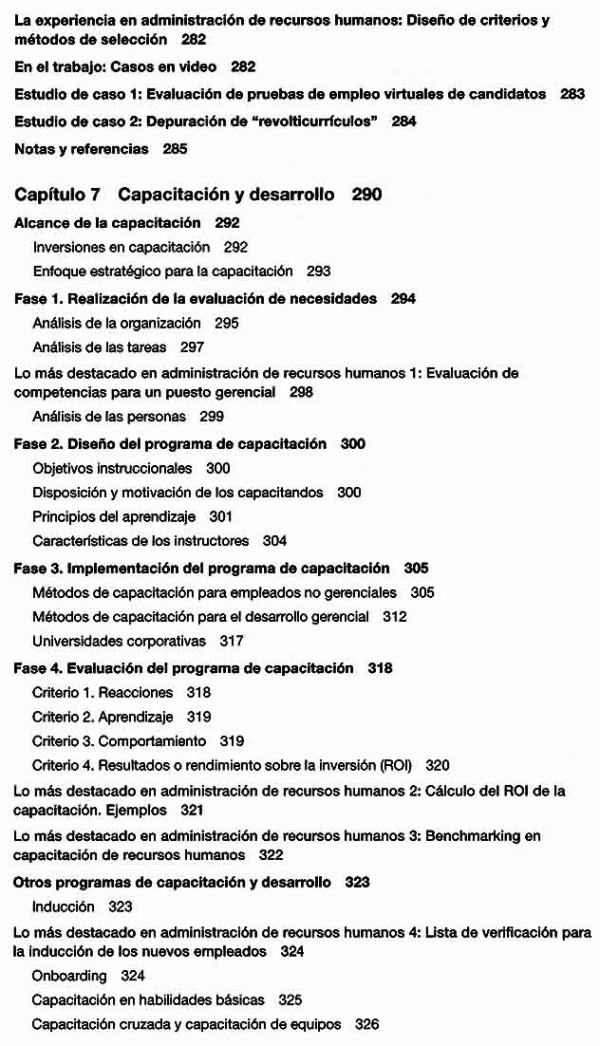 La experiencia en administración de recursos humanos: Diseño de criterios y métodos de selección 282

En el trabajo: Casos en video 282

Estudio de caso 1: Evaluación de pruebas de empleo virtuales de candidatos 283

Estudio de caso 2: Depuración de "revolticurrículos" 284

Notas y referencias 285

Capítulo 7 Capacitación y desarrollo 290

Alcance de la capacitación 292

Inversiones en capacitación 292

Enfoque estratégico para la capacitación 293

Fase 1. Realización de la evaluación de necesidades 294

Análisis de la organización 295

Análisis de las tareas 297

Lo más destacado en administración de recursos humanos 1: Evaluación de competencias para un puesto gerencial 298

Análisis de las personas 299

Fase 2. Diseño del programa de capacitación 300

Objetivos instruccionales 300

Disposición y motivación de los capacitandos 300

Principios del aprendizaje 301

Características de los instructores 304

Fase 3. Implementación del programa de capacitación 305

Métodos de capacitación para empleados no gerenciales 305

Métodos de capacitación para el desarrollo gerencial 312

Universidades corporativas 317

Fase 4. Evaluación del programa de capacitación 318

Criterio 1. Reacciones 318

Criterio 2. Aprendizaje 319

Criterio 3. Comportamiento 319

Criterio 4. Resultados o rendimiento sobre la inversión (ROI) 320

Lo más destacado en administración de recursos humanos 2: Cálculo del ROI de la capacitación. Ejemplos 321

Lo más destacado en administración de recursos humanos 3: Benchmarking en capacitación de recursos humanos 322

Otros programas de capacitación y desarrollo 323

Inducción 323

Lo más destacado en administración de recursos humanos 4: Lista de verificación para la inducción de los nuevos empleados 324

Onboarding 324

Capacitación en habilidades básicas 325

Capacitación cruzada y capacitación de equipos 326